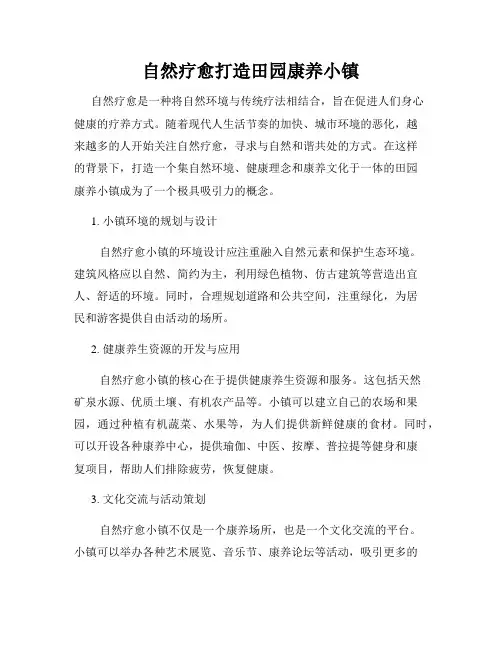 自然疗愈打造田园康养小镇

自然疗愈是一种将自然环境与传统疗法相结合，旨在促进人们身心健康的疗养方式。随着现代人生活节奏的加快、城市环境的恶化，越来越多的人开始关注自然疗愈，寻求与自然和谐共处的方式。在这样的背景下，打造一个集自然环境、健康理念和康养文化于一体的田园康养小镇成为了一个极具吸引力的概念。

1. 小镇环境的规划与设计

自然疗愈小镇的环境设计应注重融入自然元素和保护生态环境。建筑风格应以自然、简约为主，利用绿色植物、仿古建筑等营造出宜人、舒适的环境。同时，合理规划道路和公共空间，注重绿化，为居民和游客提供自由活动的场所。

2. 健康养生资源的开发与应用

自然疗愈小镇的核心在于提供健康养生资源和服务。这包括天然矿泉水源、优质土壤、有机农产品等。小镇可以建立自己的农场和果园，通过种植有机蔬菜、水果等，为人们提供新鲜健康的食材。同时，可以开设各种康养中心，提供瑜伽、中医、按摩、普拉提等健身和康复项目，帮助人们排除疲劳，恢复健康。

3. 文化交流与活动策划

自然疗愈小镇不仅是一个康养场所，也是一个文化交流的平台。小镇可以举办各种艺术展览、音乐节、康养论坛等活动，吸引更多的